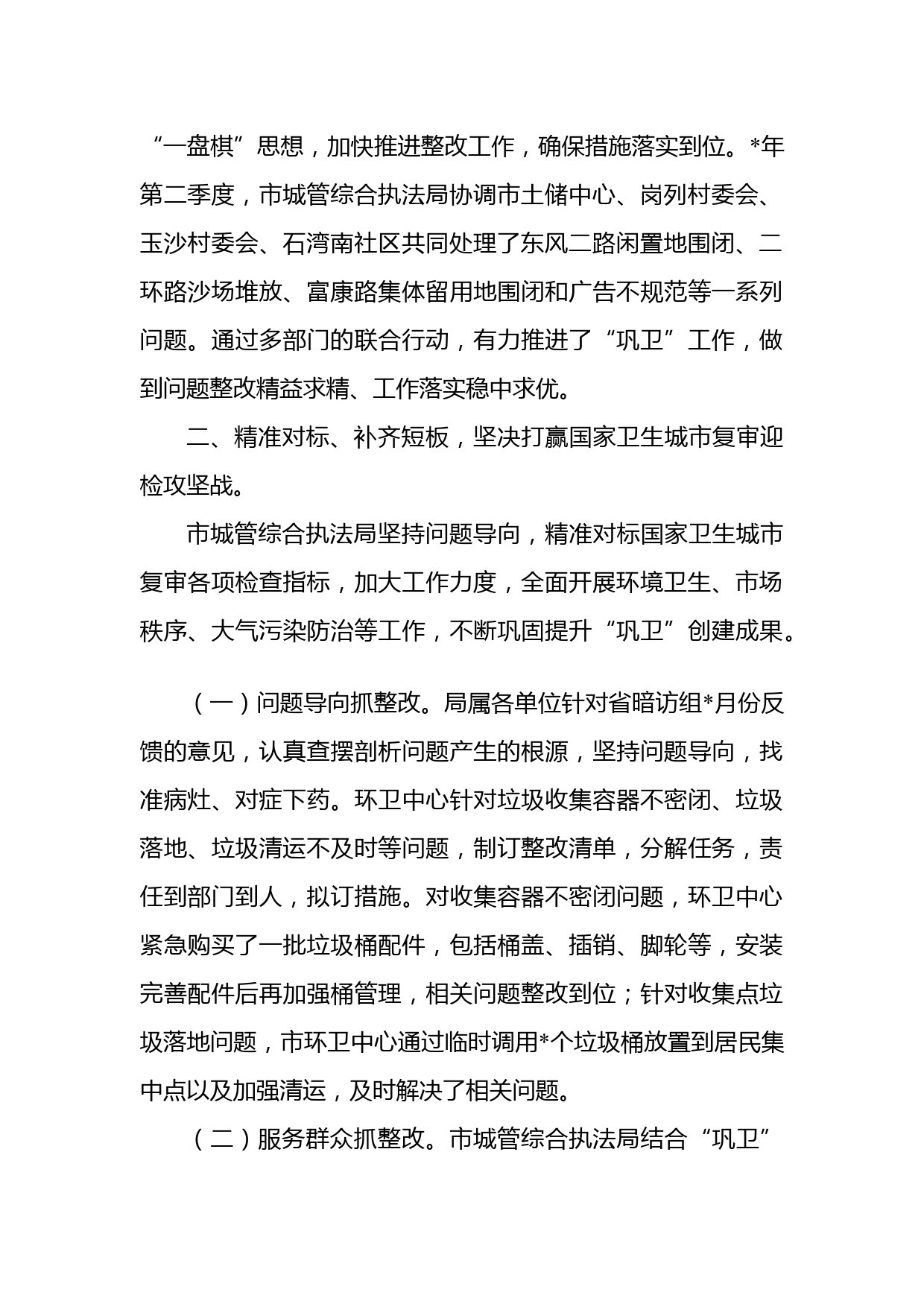 “一盘棋”思想，加快推进整改工作，确保措施落实到位。*年第二季度，市城管综合执法局协调市土储中心、岗列村委会、玉沙村委会、石湾南社区共同处理了东风二路闲置地围闭、二环路沙场堆放、富康路集体留用地围闭和广告不规范等一系列问题。通过多部门的联合行动，有力推进了“巩卫”工作，做到问题整改精益求精、工作落实稳中求优。

二、精准对标、补齐短板，坚决打赢国家卫生城市复审迎检攻坚战。

市城管综合执法局坚持问题导向，精准对标国家卫生城市复审各项检查指标，加大工作力度，全面开展环境卫生、市场秩序、大气污染防治等工作，不断巩固提升“巩卫”创建成果。

（一）问题导向抓整改。局属各单位针对省暗访组*月份反馈的意见，认真查摆剖析问题产生的根源，坚持问题导向，找准病灶、对症下药。环卫中心针对垃圾收集容器不密闭、垃圾落地、垃圾清运不及时等问题，制订整改清单，分解任务，责任到部门到人，拟订措施。对收集容器不密闭问题，环卫中心紧急购买了一批垃圾桶配件，包括桶盖、插销、脚轮等，安装完善配件后再加强桶管理，相关问题整改到位；针对收集点垃圾落地问题，市环卫中心通过临时调用*个垃圾桶放置到居民集中点以及加强清运，及时解决了相关问题。

（二）服务群众抓整改。市城管综合执法局结合“巩卫”